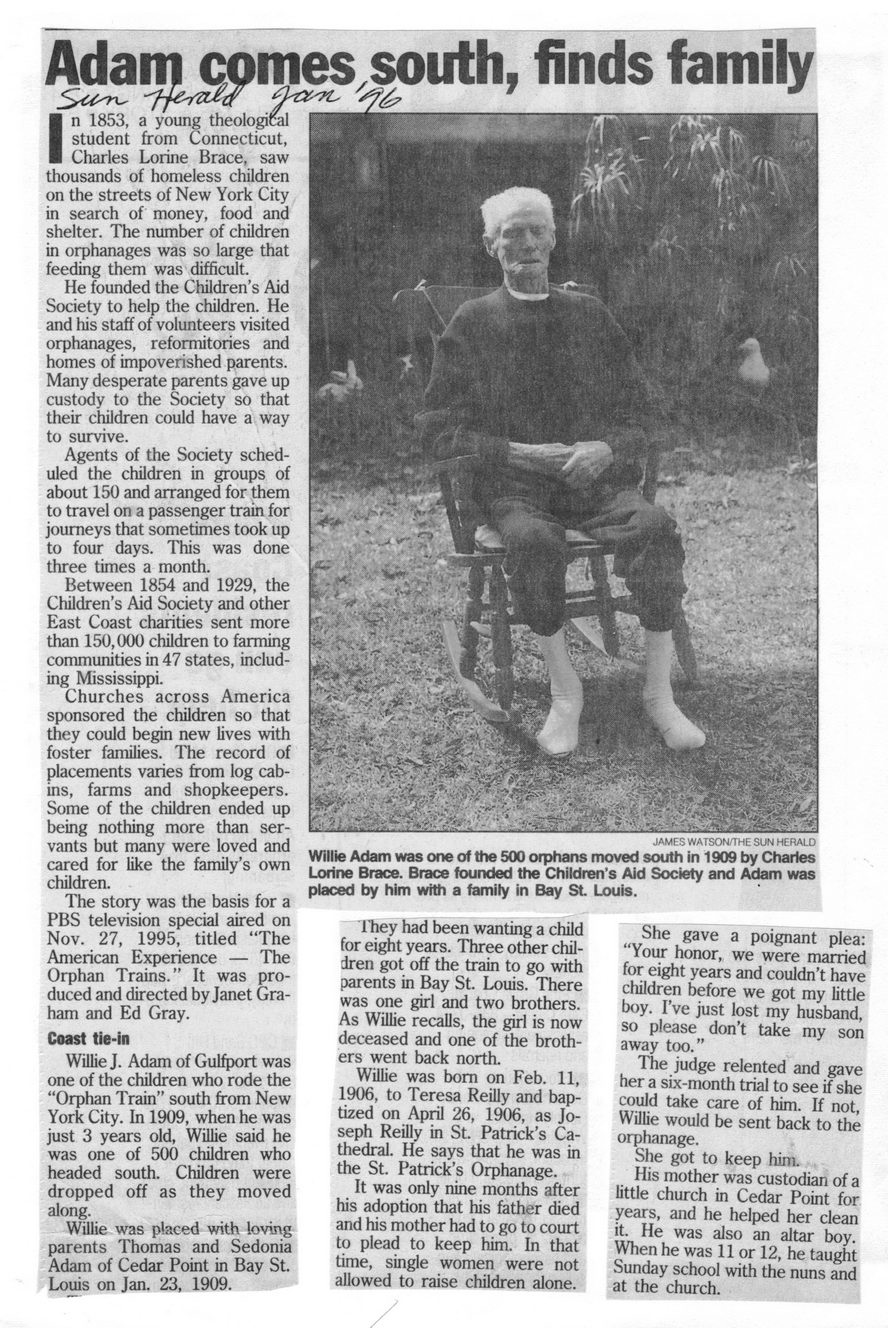 Adam comes south, finds family

Sun Herald Jan '96

In 1853, a young theological student from Connecticut, Charles Lorine Brace, saw thousands of homeless children on the streets of New York City in search of money, food and shelter. The number of children in orphanages was so large that feeding them was difficult.

He founded the Children's Aid Society to help the children. He and his staff of volunteers visited orphanages, reformitories and homes of impoverished parents. Many desperate parents gave up custody to the Society so that their children could have a way to survive.

Agents of the Society scheduled the children in groups of about 150 and arranged for them to travel on a passenger train for journeys that sometimes took up to four days. This was done three times a month.

Between 1854 and 1929, the Children's Aid Society and other East Coast charities sent more than 150,000 children to farming communities in 47 states, including Mississippi.

Churches across America sponsored the children so that they could begin new lives with foster families. The record of placements varies from log cabins, farms and shopkeepers. Some of the children ended up being nothing more than servants but many were loved and cared for like the family's own children.

The story was the basis for a PBS television special aired on Nov. 27, 1995, titled "The American Experience — The Orphan Trains." It was produced and directed by Janet Graham and Ed Gray.

Coast tie-in

Willie J. Adam of Gulfport was one of the children who rode the "Orphan Train" south from New York City. In 1909, when he was just 3 years old, Willie said he was one of 500 children who headed south. Children were dropped off as they moved along.

Willie was placed with loving parents Thomas and Sedonia Adam of Cedar Point in Bay St. Louis on Jan. 23, 1909.

JAMES WATSON/THE SUN HERALD

Willie Adam was one of the 500 orphans moved south in 1909 by Charles Lorine Brace. Brace founded the Children's Aid Society and Adam was placed by him with a family in Bay St. Louis.

They had been wanting a child for eight years. Three other children got off the train to go with parents in Bay St. Louis. There was one girl and two brothers. As Willie recalls, the girl is now deceased and one of the brothers went back north.

Willie was born on Feb. 11, 1906, to Teresa Reilly and baptized on April 26, 1906, as Joseph Reilly in St. Patrick's Cathedral. He says that he was in the St. Patrick's Orphanage.

It was only nine months after his adoption that his father died and his mother had to go to court to plead to keep him. In that time, single women were not allowed to raise children alone.

She gave a poignant plea: "Your honor, we were married for eight years and couldn't have children before we got my little boy. I've just lost my husband, so please don't take my son away too."

The judge relented and gave her a six-month trial to see if she could take care of him. If not, Willie would be sent back to the orphanage.

She got to keep him.

His mother was custodian of a little church in Cedar Point for years, and he helped her clean it. He was also an altar boy. When he was 11 or 12, he taught Sunday school with the nuns and at the church.